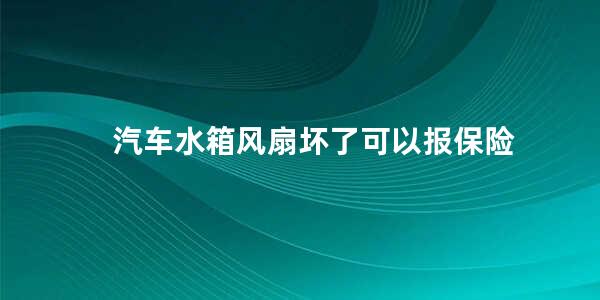 汽车水箱风扇坏了可以报保险